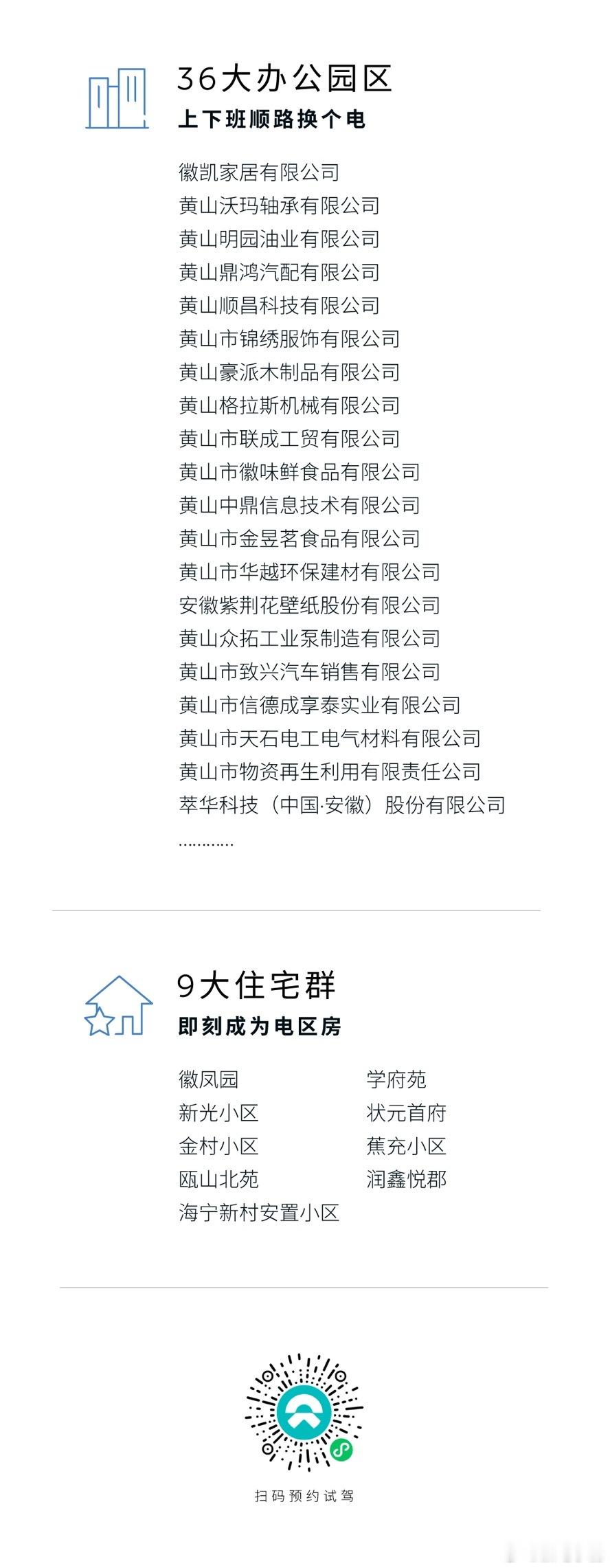 36大办公园区
上下班顺路换个电

徽凯家居有限公司
黄山沃玛轴承有限公司
黄山明园油业有限公司
黄山鼎鸿汽配有限公司
黄山顺昌科技有限公司
黄山市锦绣服饰有限公司
黄山豪派木制品有限公司
黄山格拉斯机械有限公司
黄山市联成工贸有限公司
黄山市徽味鲜食品有限公司
黄山中鼎信息技术有限公司
黄山市金昱茗食品有限公司
黄山市华越环保建材有限公司
安徽紫荆花壁纸股份有限公司
黄山众拓工业泵制造有限公司
黄山市致兴汽车销售有限公司
黄山市信德成享泰实业有限公司
黄山市天石电工电气材料有限公司
黄山市物资再生利用有限责任公司
萃华科技（中国·安徽）股份有限公司
…………

9大住宅群
即刻成为电区房

徽凤园
新光小区
金村小区
瓯山北苑
海宁新村安置小区

学府苑
状元首府
蕉充小区
润鑫悦郡

扫码预约试驾